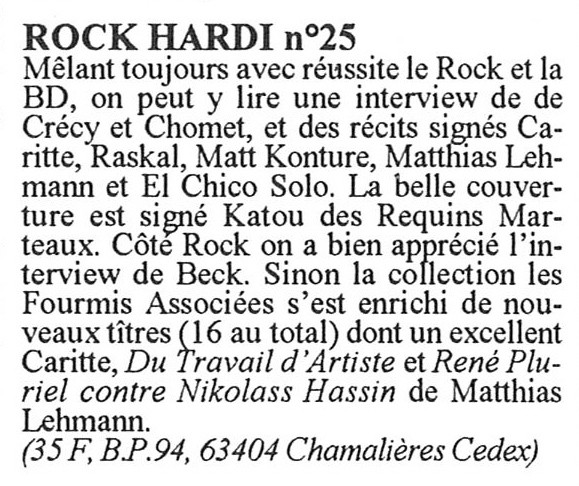 ROCK HARDI n°25
Mêlant toujours avec réussite le Rock et la BD, on peut y lire une interview de de Crécy et Chomet, et des récits signés Caritte, Raskal, Matt Konture, Matthias Lehmann et El Chico Solo. La belle couverture est signé Katou des Requins Marteaux. Côté Rock on a bien apprécié l'interview de Beck. Sinon la collection les Fourmis Associées s'est enrichi de nouveaux tîtres (16 au total) dont un excellent Caritte, Du Travail d'Artiste et René Pluriel contre Nikolass Hassin de Matthias Lehmann.
(35 F, B.P.94, 63404 Chamalières Cedex)